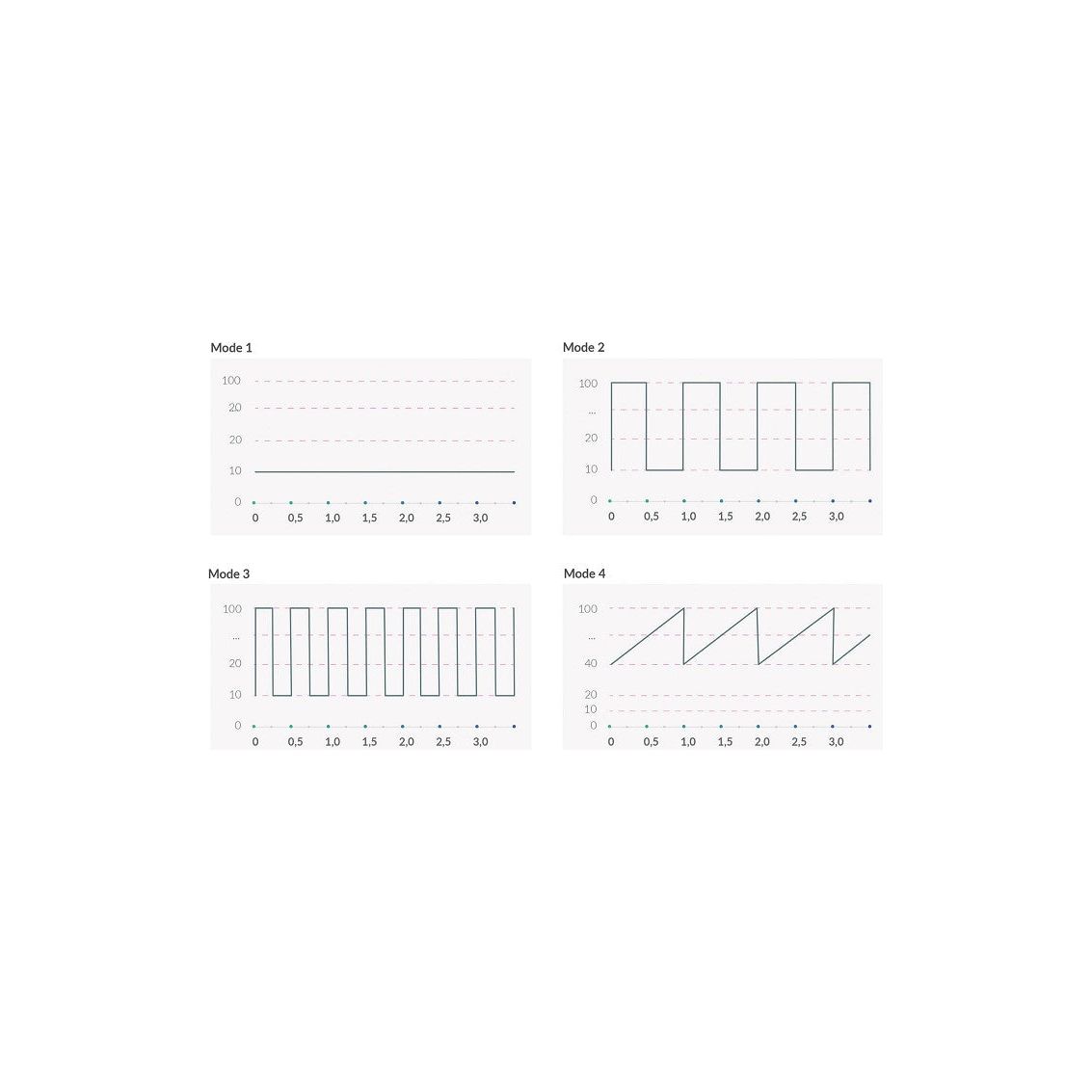 Mode 1

100
20
20
10
0

0 0,5 1,0 1,5 2,0 2,5 3,0

Mode 2

100
...
20
10
0

0 0,5 1,0 1,5 2,0 2,5 3,0

Mode 3

100
...
20
10
0

0 0,5 1,0 1,5 2,0 2,5 3,0

Mode 4

100
...
40
20
10
0

0 0,5 1,0 1,5 2,0 2,5 3,0